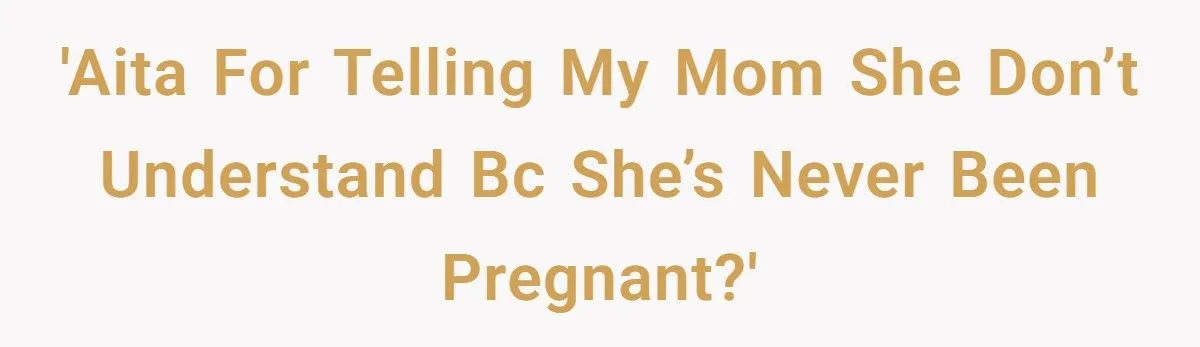 'Aita For Telling My Mom She Don’t Understand Bc She’s Never Been Pregnant?'